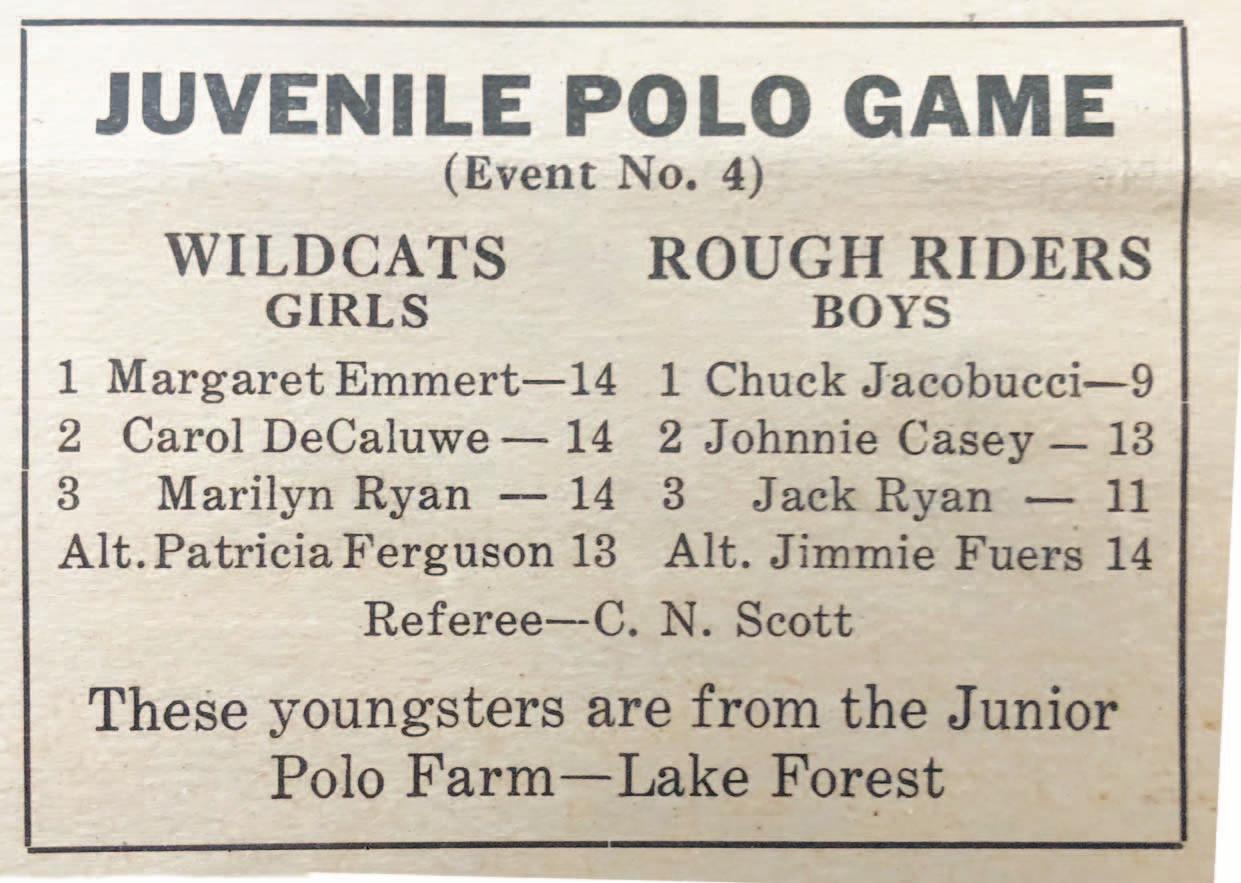 JUVENILE POLO GAME
(Event No. 4)

WILDCATS
GIRLS

1 Margaret Emmert—14
2 Carol DeCaluwe — 14
3 Marilyn Ryan — 14
Alt. Patricia Ferguson 13

ROUGH RIDERS
BOYS

1 Chuck Jacobucci—9
2 Johnnie Casey — 13
3 Jack Ryan — 11
Alt. Jimmie Fuers 14

Referee—C. N. Scott

These youngsters are from the Junior Polo Farm—Lake Forest